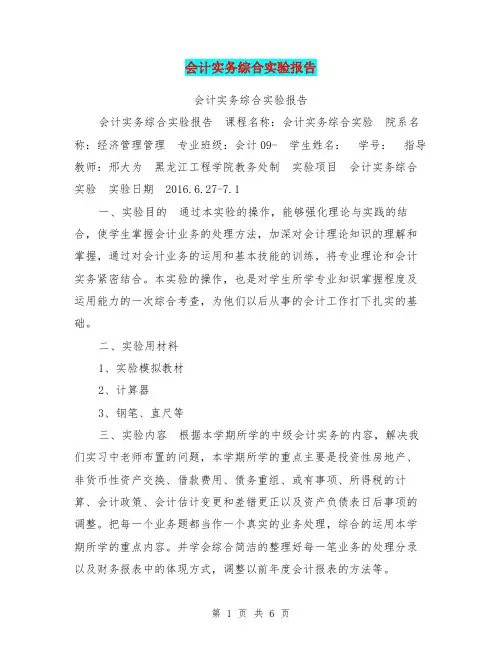 会计实务综合实验报告

会计实务综合实验报告

会计实务综合实验报告　课程名称：会计实务综合实验　院系名称：经济管理管理　专业班级：会计09-　学生姓名：　学号：　指导教师：邢大为　黑龙江工程学院教务处制　实验项目　会计实务综合实验　实验日期　2016.6.27-7.1

一、实验目的　通过本实验的操作，能够强化理论与实践的结合，使学生掌握会计业务的处理方法，加深对会计理论知识的理解和掌握，通过对会计业务的运用和基本技能的训练，将专业理论和会计实务紧密结合。本实验的操作，也是对学生所学专业知识掌握程度及运用能力的一次综合考查，为他们以后从事的会计工作打下扎实的基础。

二、实验用材料

1、实验模拟教材

2、计算器

3、钢笔、直尺等

三、实验内容　根据本学期所学的中级会计实务的内容，解决我们实习中老师布置的问题，本学期所学的重点主要是投资性房地产、非货币性资产交换、借款费用、债务重组、或有事项、所得税的计算、会计政策、会计估计变更和差错更正以及资产负债表日后事项的调整。把每一个业务题都当作一个真实的业务处理，综合的运用本学期所学的重点内容。并学会综合简洁的整理好每一笔业务的处理分录以及财务报表中的体现方式，调整以前年度会计报表的方法等。

第 1 页 共 6 页